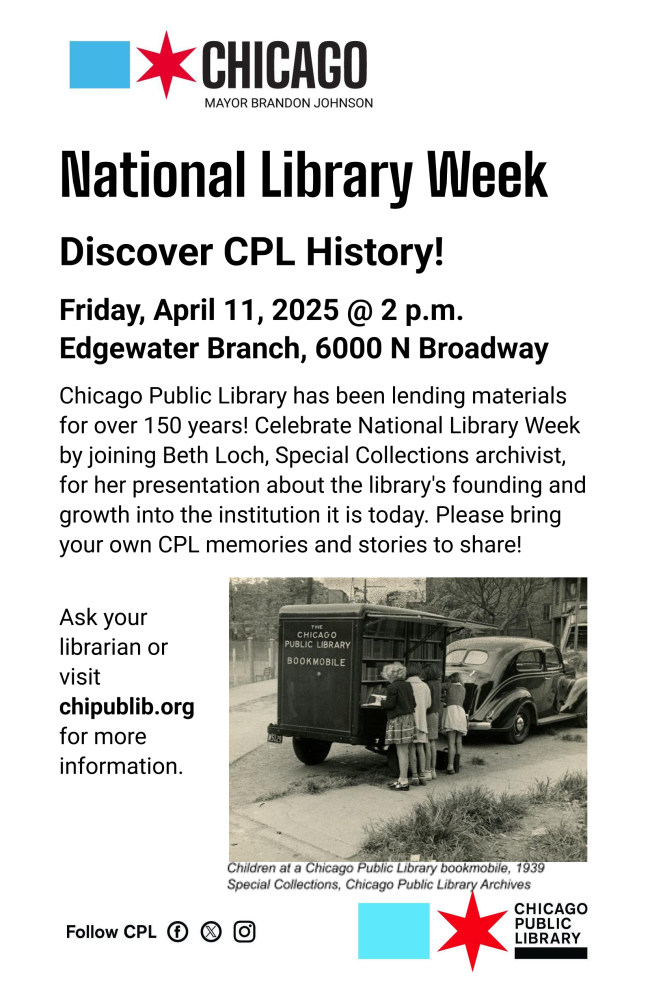 CHICAGO
MAYOR BRANDON JOHNSON

National Library Week

Discover CPL History!

Friday, April 11, 2025 @ 2 p.m.
Edgewater Branch, 6000 N Broadway

Chicago Public Library has been lending materials for over 150 years! Celebrate National Library Week by joining Beth Loch, Special Collections archivist, for her presentation about the library's founding and growth into the institution it is today. Please bring your own CPL memories and stories to share!

Ask your librarian or visit chipublib.org for more information.

THE CHICAGO PUBLIC LIBRARY BOOKMOBILE

Children at a Chicago Public Library bookmobile, 1939
Special Collections, Chicago Public Library Archives

Follow CPL

CHICAGO
PUBLIC
LIBRARY